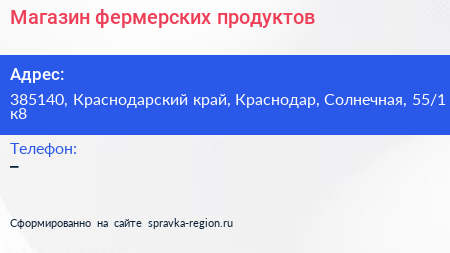 Магазин фермерских продуктов

Адрес:

385140, Краснодарский край, Краснодар, Солнечная, 55/1 к8

Телефон:

–

Сформированно на сайте spravka-region.ru